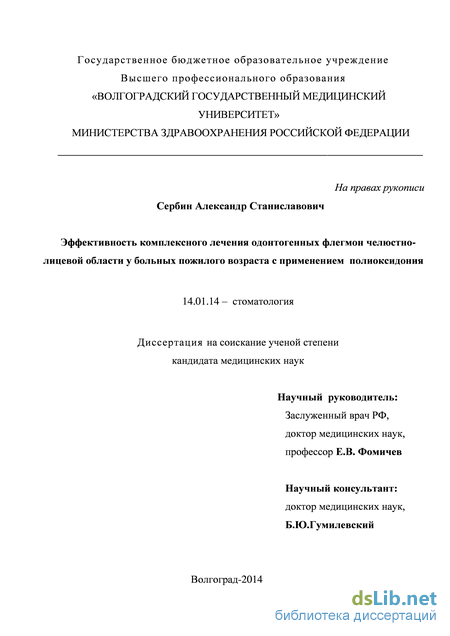 Государственное бюджетное образовательное учреждение
Высшего профессионального образования
«ВОЛГОГРАДСКИЙ ГОСУДАРСТВЕННЫЙ МЕДИЦИНСКИЙ УНИВЕРСИТЕТ»
МИНИСТЕРСТВА ЗДРАВООХРАНЕНИЯ РОССИЙСКОЙ ФЕДЕРАЦИИ

На правах рукописи

Сербин Александр Станиславович

Эффективность комплексного лечения одонтогенных флегмон челюстно-лицевой области у больных пожилого возраста с применением полиоксидония

14.01.14 – стоматология

Диссертация на соискание ученой степени
кандидата медицинских наук

Научный руководитель:
Заслуженный врач РФ,
доктор медицинских наук,
профессор Е.В. Фомичев

Научный консультант:
доктор медицинских наук,
Б.Ю.Гумилевский

Волгоград-2014

dsLib.net
библиотека диссертаций